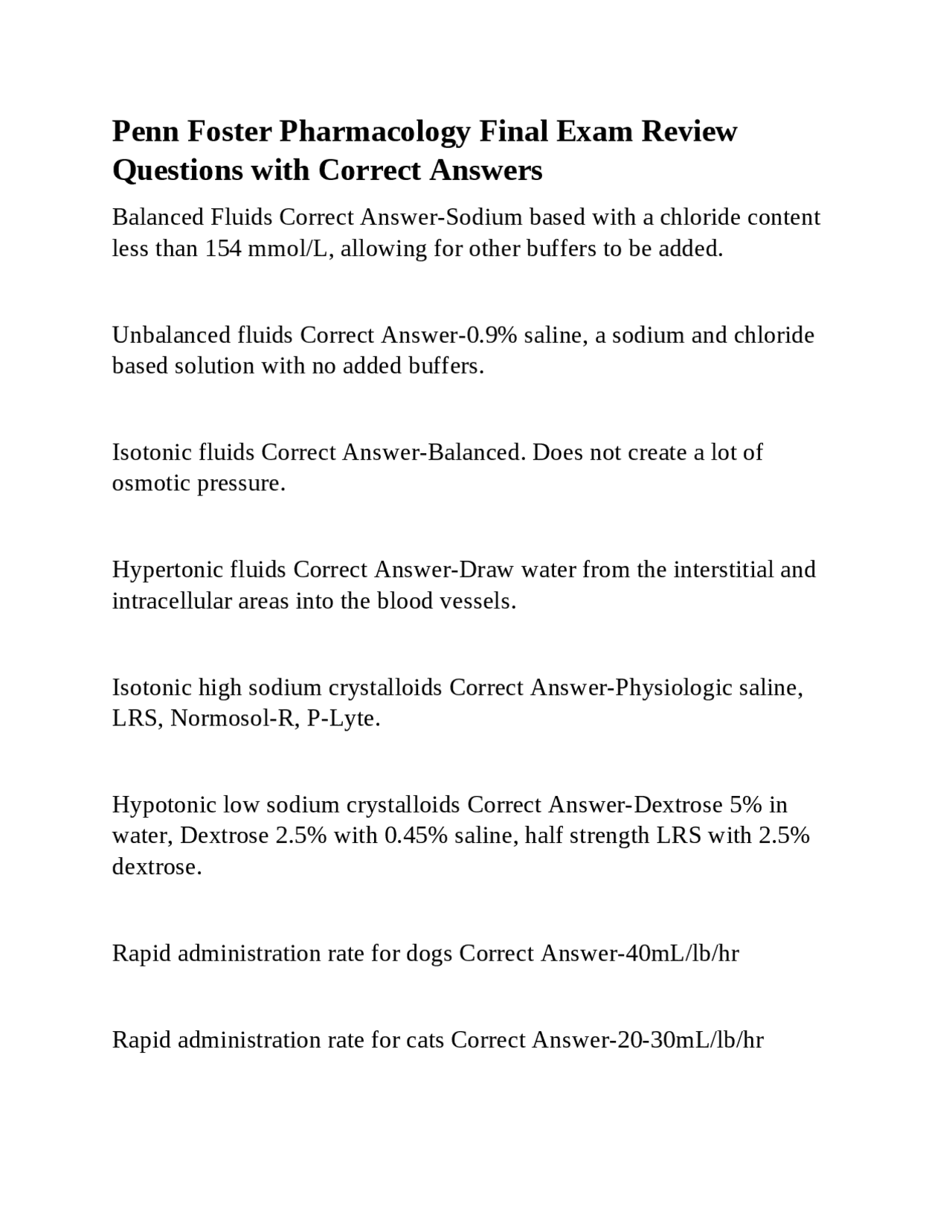 Penn Foster Pharmacology Final Exam Review Questions with Correct Answers

Balanced Fluids Correct Answer-Sodium based with a chloride content less than 154 mmol/L, allowing for other buffers to be added.

Unbalanced fluids Correct Answer-0.9% saline, a sodium and chloride based solution with no added buffers.

Isotonic fluids Correct Answer-Balanced. Does not create a lot of osmotic pressure.

Hypertonic fluids Correct Answer-Draw water from the interstitial and intracellular areas into the blood vessels.

Isotonic high sodium crystalloids Correct Answer-Physiologic saline, LRS, Normosol-R, P-Lyte.

Hypotonic low sodium crystalloids Correct Answer-Dextrose 5% in water, Dextrose 2.5% with 0.45% saline, half strength LRS with 2.5% dextrose.

Rapid administration rate for dogs Correct Answer-40mL/lb/hr

Rapid administration rate for cats Correct Answer-20-30mL/lb/hr